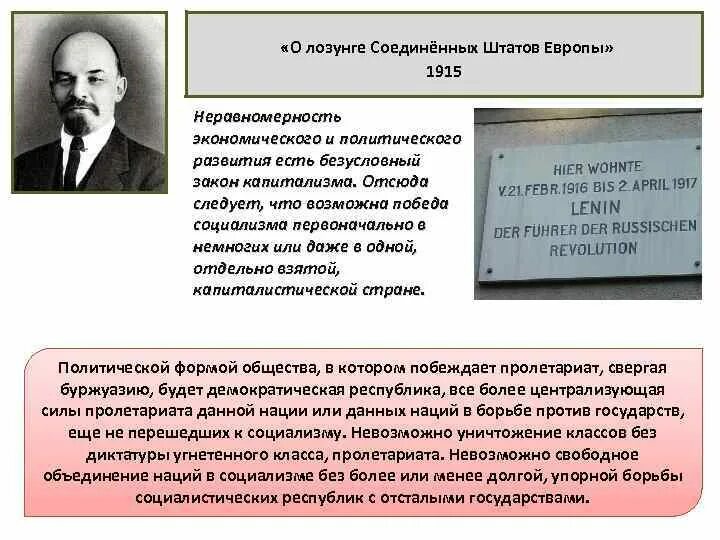 «О лозунге Соединённых Штатов Европы»
1915

Неравномерность экономического и политического развития есть безусловный закон капитализма. Отсюда следует, что возможна победа социализма первоначально в немногих или даже в одной, отдельно взятой, капиталистической стране.

HIER WOHNTE
V.21.FEBR.1916 BIS 2.APRIL 1917
LENIN
DER FÜHRER DER RUSSISCHEN
REVOLUTION

Политической формой общества, в котором побеждает пролетариат, свергая буржуазию, будет демократическая республика, все более централизующая силы пролетариата данной нации или данных наций в борьбе против государств, еще не перешедших к социализму. Невозможно уничтожение классов без диктатуры угнетенного класса, пролетариата. Невозможно свободное объединение наций в социализме без более или менее долгой, упорной борьбы социалистических республик с отсталыми государствами.